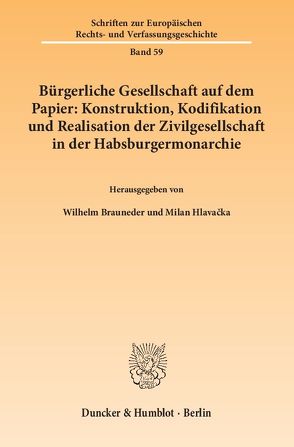 Schriften zur Europäischen Rechts- und Verfassungsgeschichte

Band 59

Bürgerliche Gesellschaft auf dem Papier: Konstruktion, Kodifikation und Realisation der Zivilgesellschaft in der Habsburgermonarchie

Herausgegeben von

Wilhelm Brauneder und Milan Hlavačka

Duncker & Humblot · Berlin